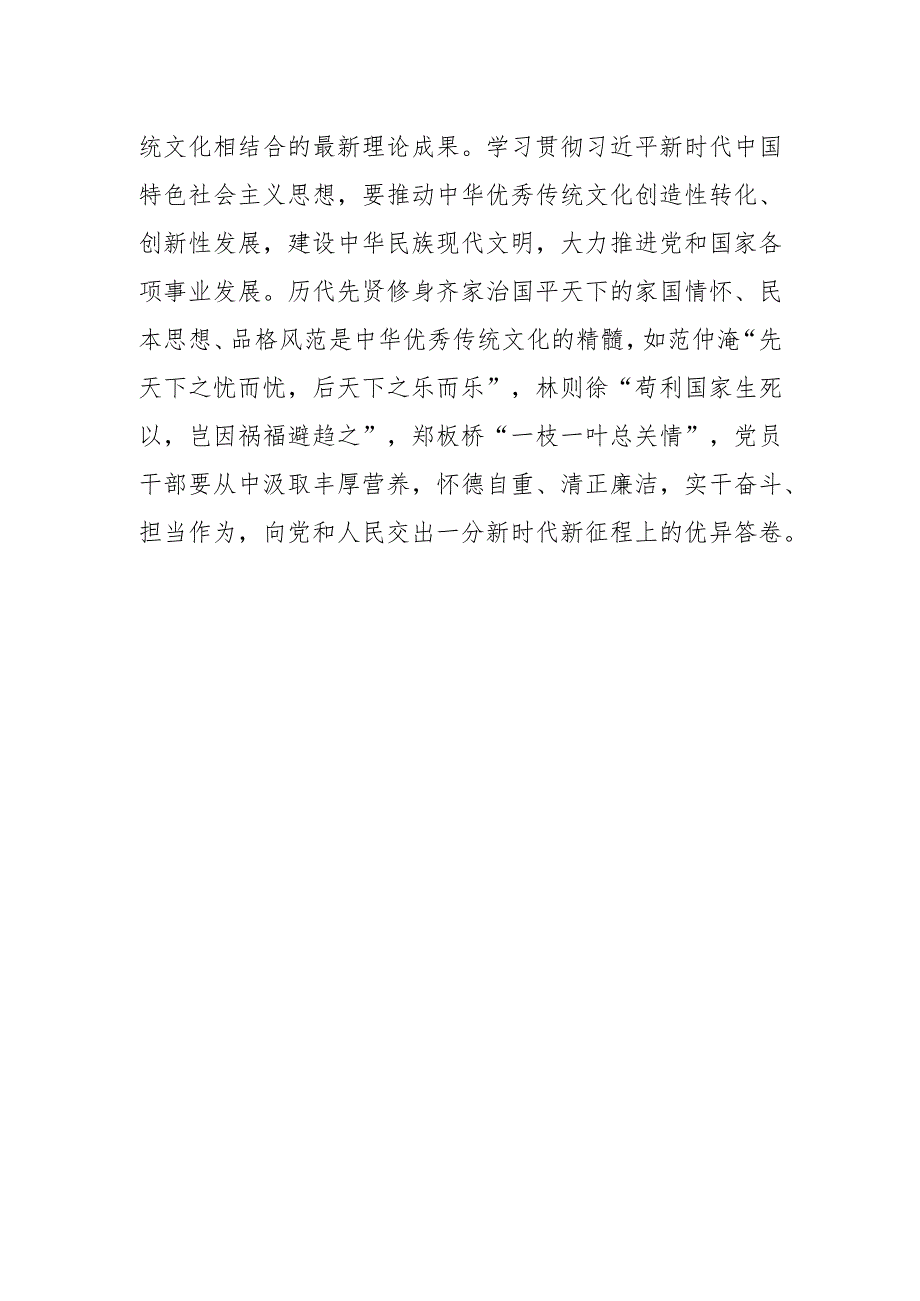 统文化相结合的最新理论成果。学习贯彻习近平新时代中国特色社会主义思想，要推动中华优秀传统文化创造性转化、创新性发展，建设中华民族现代文明，大力推进党和国家各项事业发展。历代先贤修身齐家治国平天下的家国情怀、民本思想、品格风范是中华优秀传统文化的精髓，如范仲淹“先天下之忧而忧，后天下之乐而乐”，林则徐“苟利国家生死以，岂因祸福避趋之”，郑板桥“一枝一叶总关情”，党员干部要从中汲取丰厚营养，怀德自重、清正廉洁，实干奋斗、担当作为，向党和人民交出一分新时代新征程上的优异答卷。